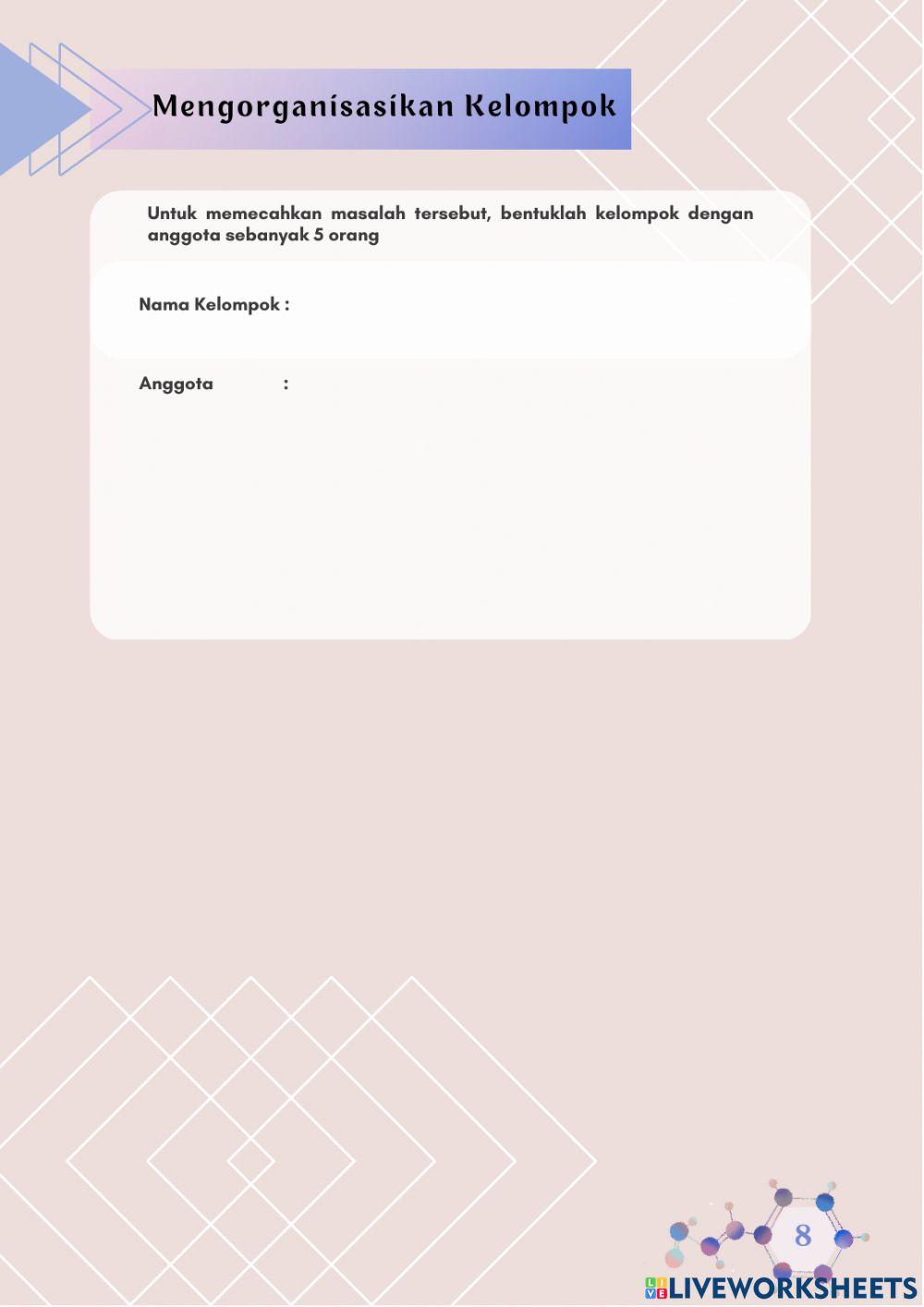 Mengorganisasikan Kelompok

Untuk memecahkan masalah tersebut, bentuklah kelompok dengan anggota sebanyak 5 orang

Nama Kelompok :

Anggota :

8

LIVEWORKSHEETS